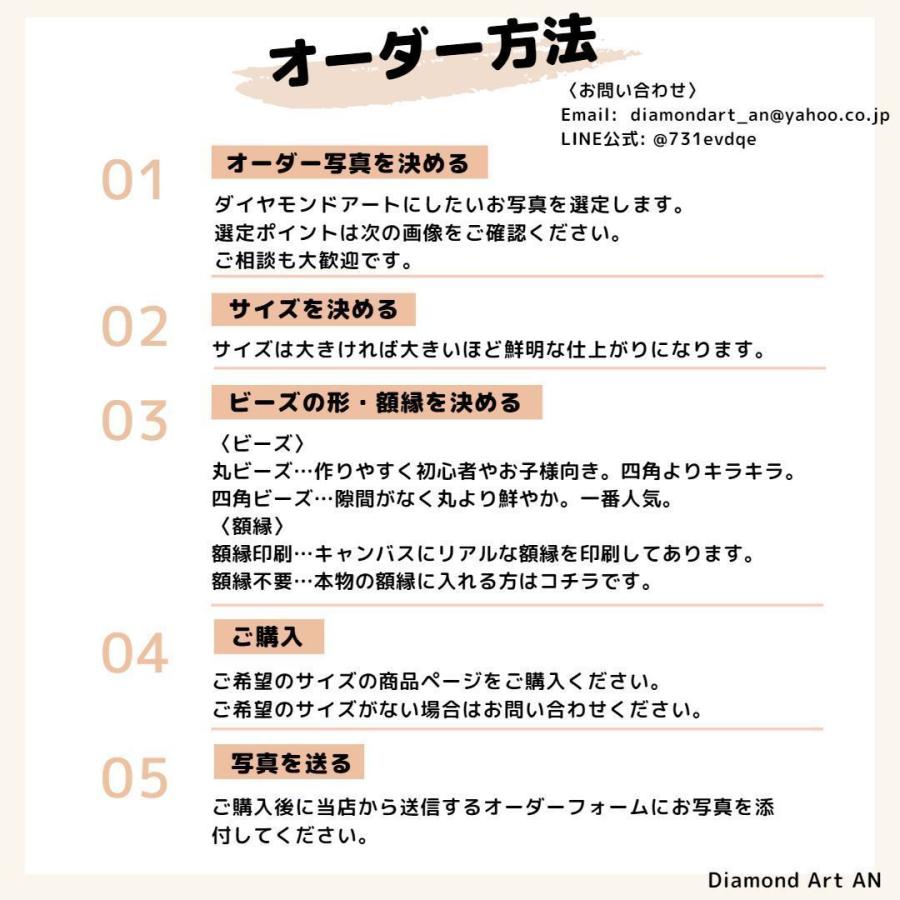 オーダー方法

〈お問い合わせ〉
Email: diamondart_an@yahoo.co.jp
LINE公式: @731evdqe

01

オーダー写真を決める

ダイヤモンドアートにしたいお写真を選定します。
選定ポイントは次の画像をご確認ください。
ご相談も大歓迎です。

02

サイズを決める

サイズは大きければ大きいほど鮮明な仕上がりになります。

03

ビーズの形・額縁を決める

〈ビーズ〉
丸ビーズ…作りやすく初心者やお子様向き。四角よりキラキラ。
四角ビーズ…隙間がなく丸より鮮やか。一番人気。
〈額縁〉
額縁印刷…キャンバスにリアルな額縁を印刷してあります。
額縁不要…本物の額縁に入れる方はコチラです。

04

ご購入

ご希望のサイズの商品ページをご購入ください。
ご希望のサイズがない場合はお問い合わせください。

05

写真を送る

ご購入後に当店から送信するオーダーフォームにお写真を添付してください。

Diamond Art AN